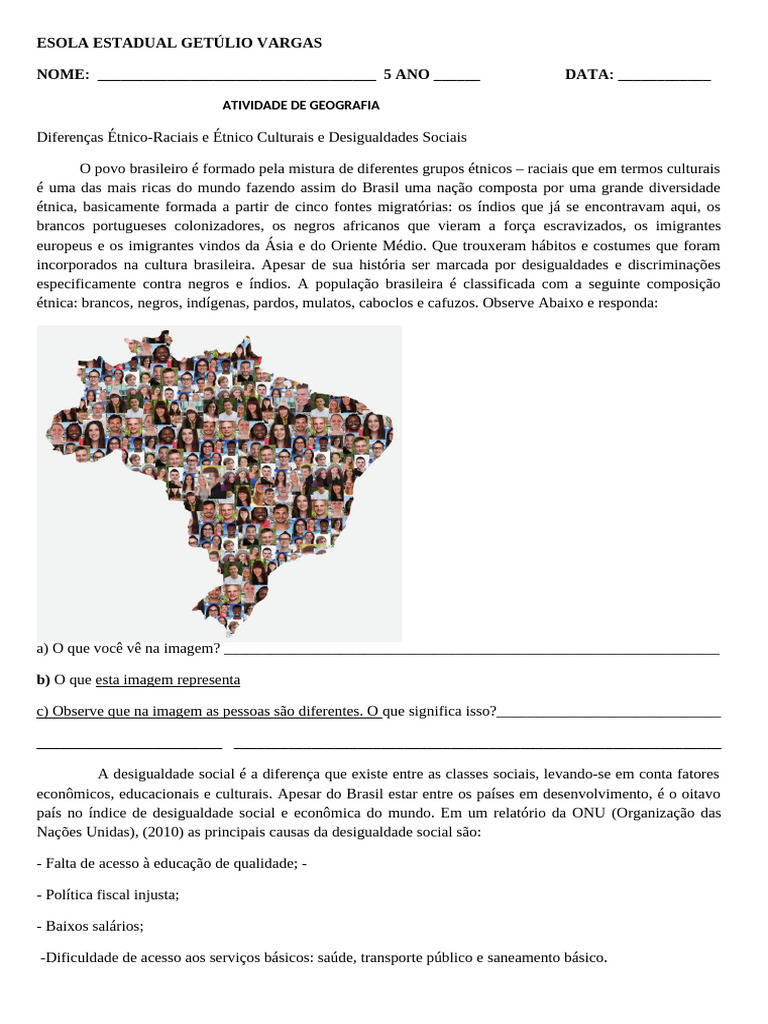 ESOLA ESTADUAL GETÚLIO VARGAS

NOME: ____ 5 ANO ____ DATA: ____

ATIVIDADE DE GEOGRAFIA

Diferenças Étnico-Raciais e Étnico Culturais e Desigualdades Sociais

O povo brasileiro é formado pela mistura de diferentes grupos étnicos – raciais que em termos culturais é uma das mais ricas do mundo fazendo assim do Brasil uma nação composta por uma grande diversidade étnica, basicamente formada a partir de cinco fontes migratórias: os índios que já se encontravam aqui, os brancos portugueses colonizadores, os negros africanos que vieram a força escravizados, os imigrantes europeus e os imigrantes vindos da Ásia e do Oriente Médio. Que trouxeram hábitos e costumes que foram incorporados na cultura brasileira. Apesar de sua história ser marcada por desigualdades e discriminações especificamente contra negros e índios. A população brasileira é classificada com a seguinte composição étnica: brancos, negros, indígenas, pardos, mulatos, caboclos e cafuzos. Observe Abaixo e responda:

a) O que você vê na imagem? ____

b) O que esta imagem representa

c) Observe que na imagem as pessoas são diferentes. O que significa isso?____

____ ____

A desigualdade social é a diferença que existe entre as classes sociais, levando-se em conta fatores econômicos, educacionais e culturais. Apesar do Brasil estar entre os países em desenvolvimento, é o oitavo país no índice de desigualdade social e econômica do mundo. Em um relatório da ONU (Organização das Nações Unidas), (2010) as principais causas da desigualdade social são:

- Falta de acesso à educação de qualidade; -

- Política fiscal injusta;

- Baixos salários;

-Dificuldade de acesso aos serviços básicos: saúde, transporte público e saneamento básico.